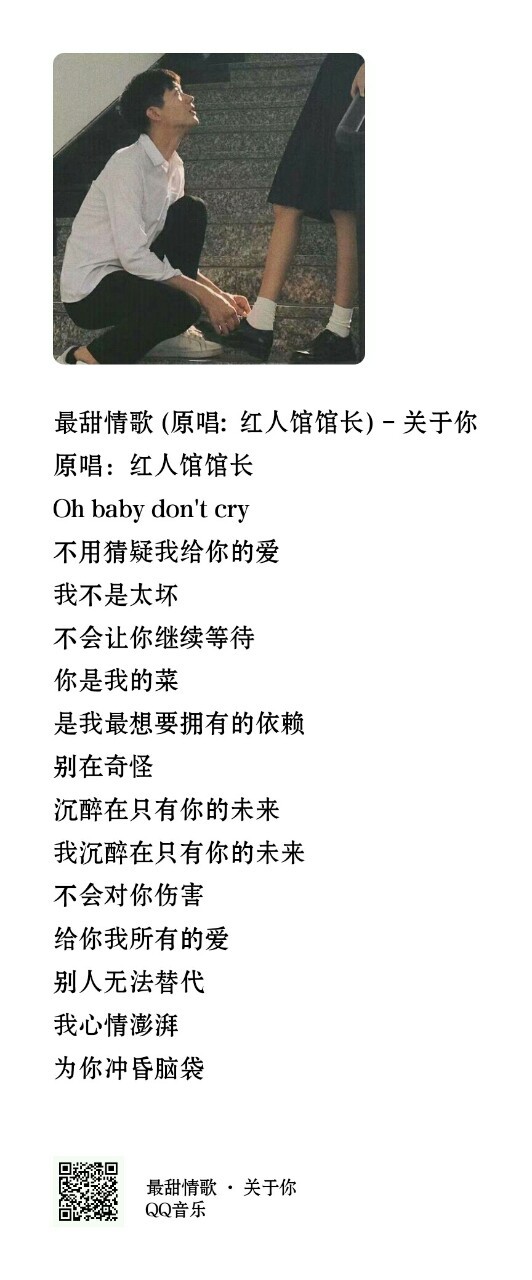 最甜情歌 (原唱: 红人馆馆长) - 关于你
原唱：红人馆馆长
Oh baby don't cry
不用猜疑我给你的爱
我不是太坏
不会让你继续等待
你是我的菜
是我最想要拥有的依赖
别在奇怪
沉醉在只有你的未来
我沉醉在只有你的未来
不会对你伤害
给你我所有的爱
别人无法替代
我心情澎湃
为你冲昏脑袋

最甜情歌 · 关于你
QQ音乐